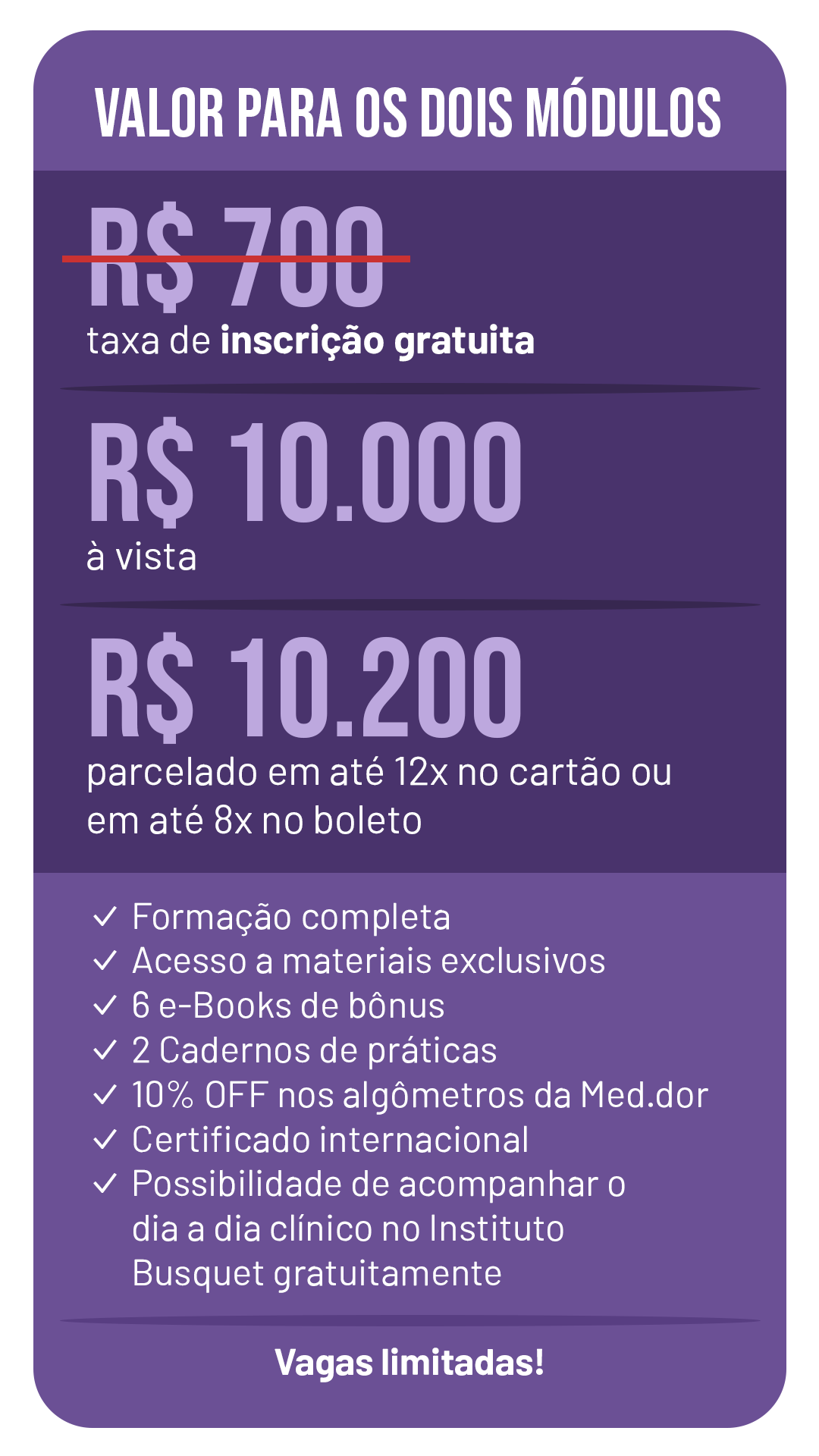 VALOR PARA OS DOIS MÓDULOS

R$ 700
taxa de inscrição gratuita

R$ 10.000
à vista

R$ 10.200
parcelado em até 12x no cartão ou em até 8x no boleto

✓ Formação completa
✓ Acesso a materiais exclusivos
✓ 6 e-Books de bônus
✓ 2 Cadernos de práticas
✓ 10% OFF nos algômetros da Med.dor
✓ Certificado internacional
✓ Possibilidade de acompanhar o dia a dia clínico no Instituto Busquet gratuitamente

Vagas limitadas!